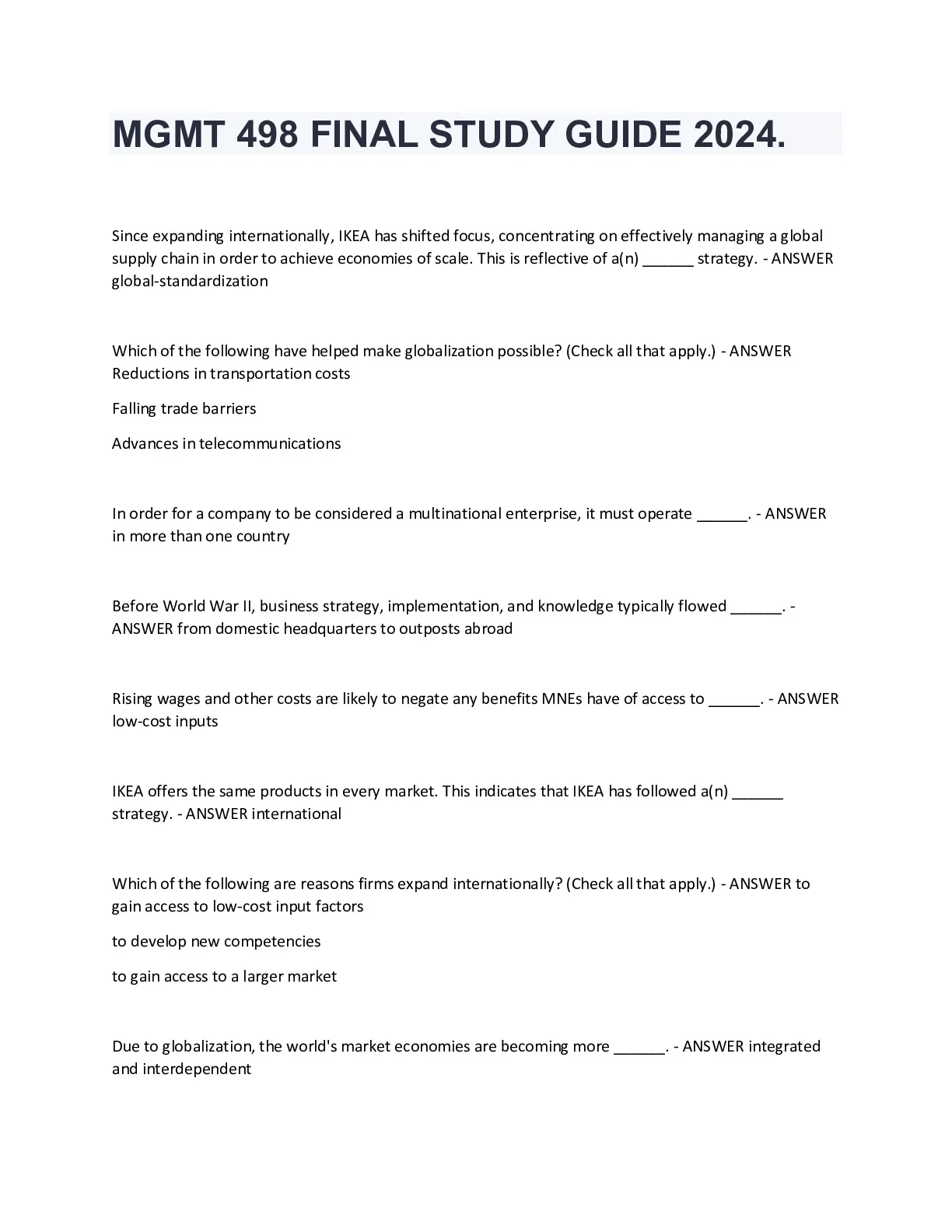 MGMT 498 FINAL STUDY GUIDE 2024.

Since expanding internationally, IKEA has shifted focus, concentrating on effectively managing a global supply chain in order to achieve economies of scale. This is reflective of a(n) ______ strategy. - ANSWER global-standardization

Which of the following have helped make globalization possible? (Check all that apply.) - ANSWER Reductions in transportation costs

Falling trade barriers

Advances in telecommunications

In order for a company to be considered a multinational enterprise, it must operate ______. - ANSWER in more than one country

Before World War II, business strategy, implementation, and knowledge typically flowed ______. - ANSWER from domestic headquarters to outposts abroad

Rising wages and other costs are likely to negate any benefits MNEs have of access to ______. - ANSWER low-cost inputs

IKEA offers the same products in every market. This indicates that IKEA has followed a(n) ______ strategy. - ANSWER international

Which of the following are reasons firms expand internationally? (Check all that apply.) - ANSWER to gain access to low-cost input factors

to develop new competencies

to gain access to a larger market

Due to globalization, the world's market economies are becoming more ______. - ANSWER integrated and interdependent